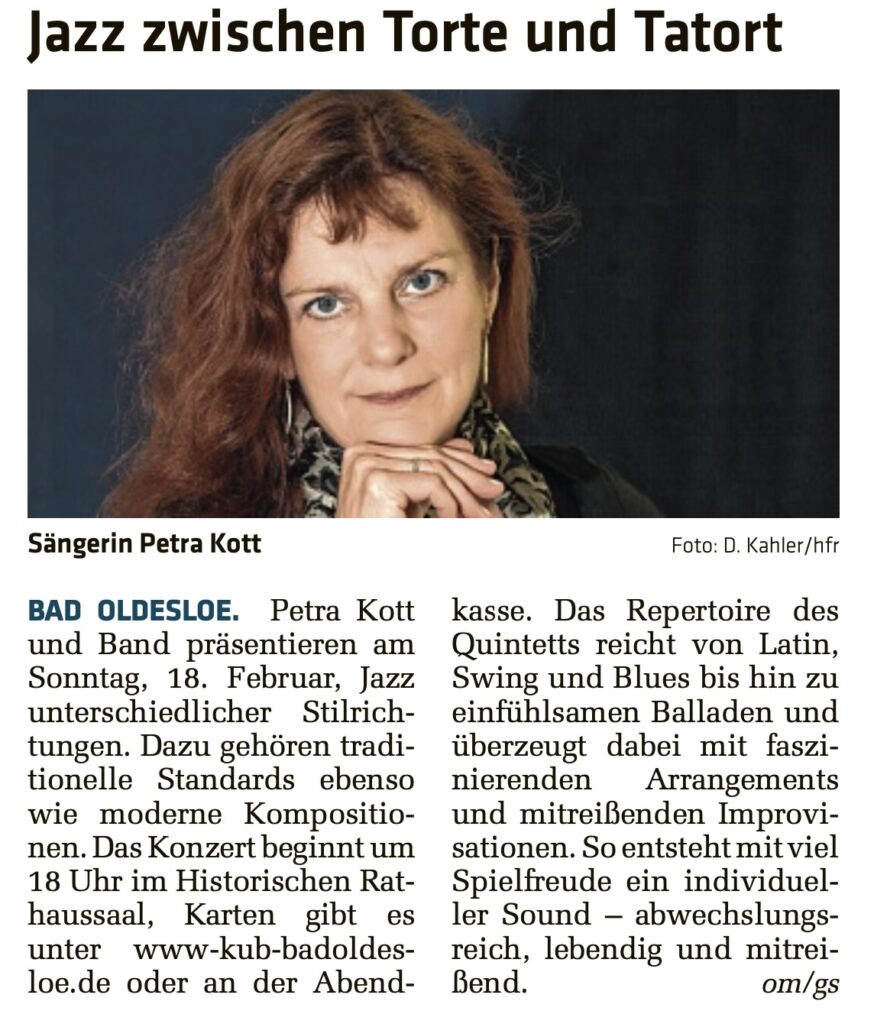 Jazz zwischen Torte und Tatort

Sängerin Petra Kott

Foto: D. Kahler/hfr

BAD OLDESLOE. Petra Kott und Band präsentieren am Sonntag, 18. Februar, Jazz unterschiedlicher Stilrichtungen. Dazu gehören traditionelle Standards ebenso wie moderne Kompositionen. Das Konzert beginnt um 18 Uhr im Historischen Rathaussaal, Karten gibt es unter www-kub-badoldesloe.de oder an der Abendkasse. Das Repertoire des Quintetts reicht von Latin, Swing und Blues bis hin zu einfühlsamen Balladen und überzeugt dabei mit faszinierenden Arrangements und mitreißenden Improvisationen. So entsteht mit viel Spielfreude ein individueller Sound – abwechslungsreich, lebendig und mitreißend. om/gs